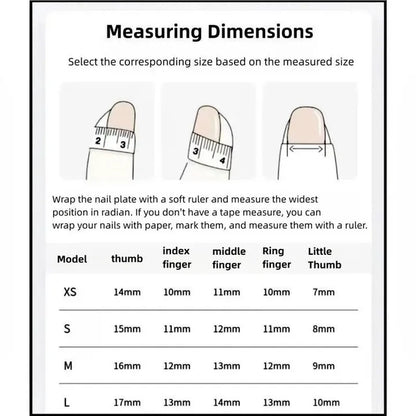 Measuring Dimensions

Select the corresponding size based on the measured size

2 3

3 4

Wrap the nail plate with a soft ruler and measure the widest position in radian. If you don't have a tape measure, you can wrap your nails with paper, mark them, and measure them with a ruler.

| Model | thumb | index finger | middle finger | Ring finger | Little Thumb |
|---|---|---|---|---|---|
| XS | 14mm | 10mm | 11mm | 10mm | 7mm |
| S | 15mm | 11mm | 12mm | 11mm | 8mm |
| M | 16mm | 12mm | 13mm | 12mm | 9mm |
| L | 17mm | 13mm | 14mm | 13mm | 10mm |